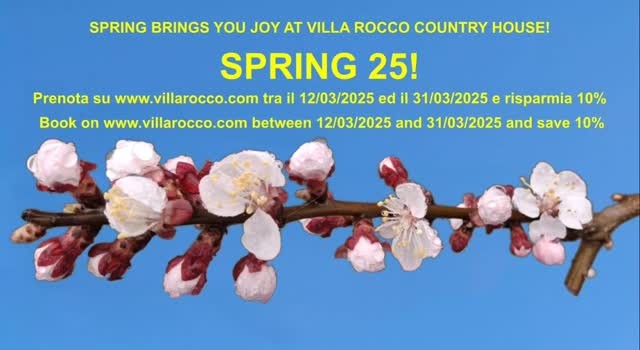 SPRING BRINGS YOU JOY AT VILLA ROCCO COUNTRY HOUSE!

SPRING 25!

Prenota su www.villarocco.com tra il 12/03/2025 ed il 31/03/2025 e risparmia 10%

Book on www.villarocco.com between 12/03/2025 and 31/03/2025 and save 10%